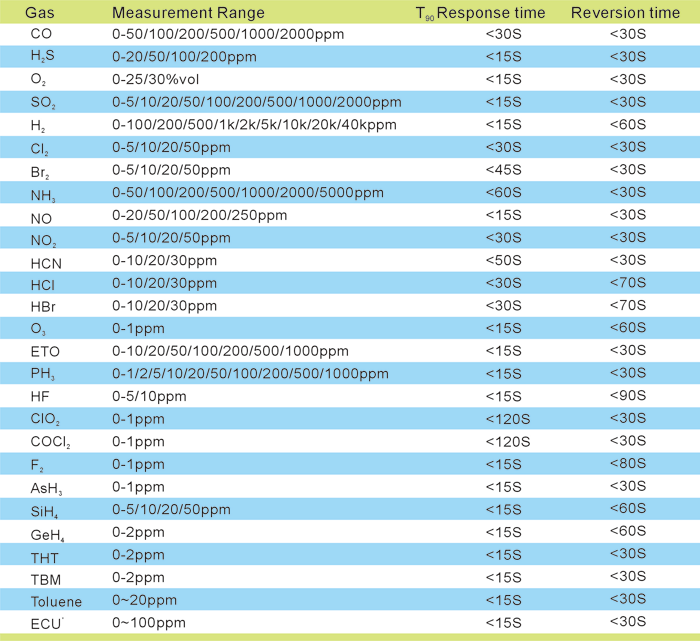 | Gas | Measurement Range | $T_{90}$ Response time | Reversion time |
|---|---|---|---|
| CO | 0-50/100/200/500/1000/2000ppm | <30S | <30S |
| $H_2S$ | 0-20/50/100/200ppm | <15S | <30S |
| $O_2$ | 0-25/30%vol | <15S | <30S |
| $SO_2$ | 0-5/10/20/50/100/200/500/1000/2000ppm | <15S | <30S |
| $H_2$ | 0-100/200/500/1k/2k/5k/10k/20k/40kppm | <15S | <60S |
| $Cl_2$ | 0-5/10/20/50ppm | <30S | <30S |
| $Br_2$ | 0-5/10/20/50ppm | <45S | <30S |
| $NH_3$ | 0-50/100/200/500/1000/2000/5000ppm | <60S | <30S |
| NO | 0-20/50/100/200/250ppm | <15S | <30S |
| $NO_2$ | 0-5/10/20/50ppm | <30S | <30S |
| HCN | 0-10/20/30ppm | <50S | <30S |
| HCl | 0-10/20/30ppm | <30S | <70S |
| HBr | 0-10/20/30ppm | <30S | <70S |
| $O_3$ | 0-1ppm | <15S | <60S |
| ETO | 0-10/20/50/100/200/500/1000ppm | <15S | <30S |
| $PH_3$ | 0-1/2/5/10/20/50/100/200/500/1000ppm | <15S | <30S |
| HF | 0-5/10ppm | <15S | <90S |
| $ClO_2$ | 0-1ppm | <120S | <30S |
| $COCl_2$ | 0-1ppm | <120S | <30S |
| $F_2$ | 0-1ppm | <15S | <80S |
| $AsH_3$ | 0-1ppm | <15S | <30S |
| $SiH_4$ | 0-5/10/20/50ppm | <15S | <60S |
| $GeH_4$ | 0-2ppm | <15S | <60S |
| THT | 0-2ppm | <15S | <30S |
| TBM | 0-2ppm | <15S | <30S |
| Toluene | 0~20ppm | <15S | <30S |
| ECU' | 0~100ppm | <15S | <30S |